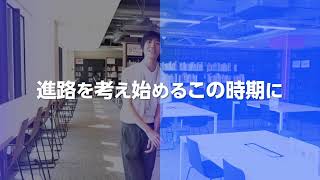 進路を考え始めるこの時期に